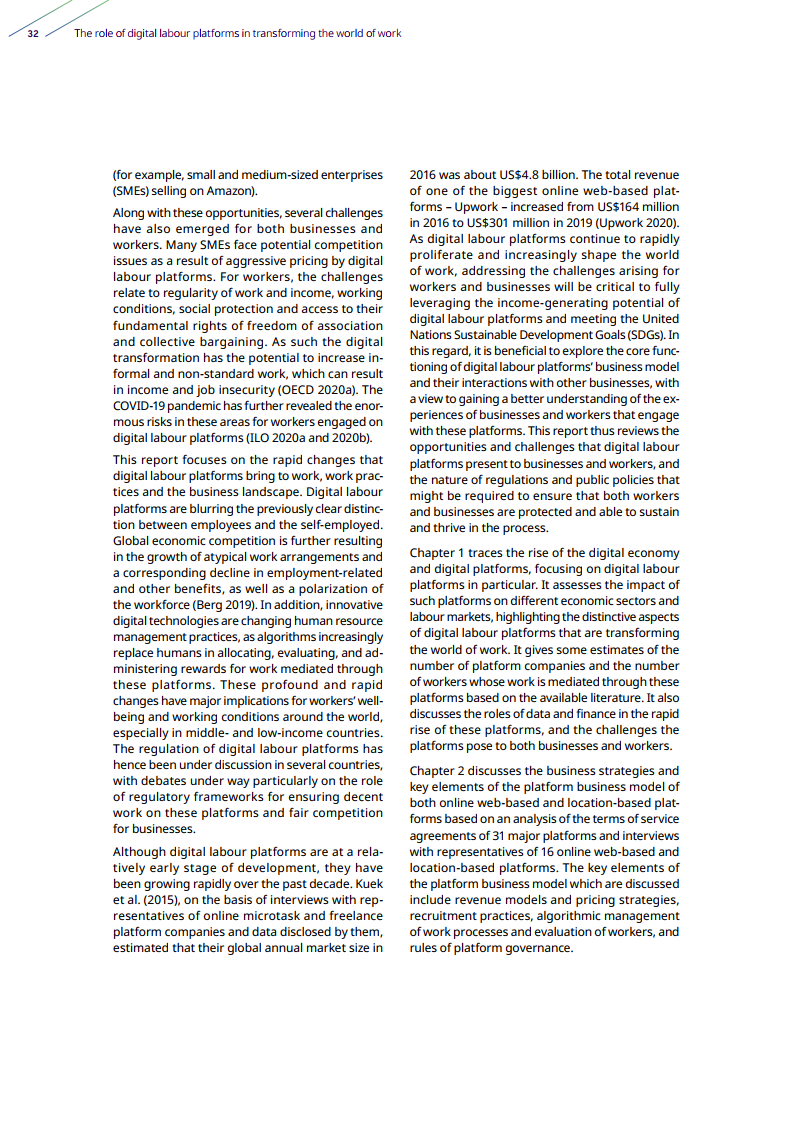 32 The role of digital labour platforms in transforming the world of work

(for example, small and medium-sized enterprises (SMEs) selling on Amazon).

Along with these opportunities, several challenges have also emerged for both businesses and workers. Many SMEs face potential competition issues as a result of aggressive pricing by digital labour platforms. For workers, the challenges relate to regularity of work and income, working conditions, social protection and access to their fundamental rights of freedom of association and collective bargaining. As such the digital transformation has the potential to increase informal and non-standard work, which can result in income and job insecurity (OECD 2020a). The COVID-19 pandemic has further revealed the enormous risks in these areas for workers engaged on digital labour platforms (ILO 2020a and 2020b).

This report focuses on the rapid changes that digital labour platforms bring to work, work practices and the business landscape. Digital labour platforms are blurring the previously clear distinction between employees and the self-employed. Global economic competition is further resulting in the growth of atypical work arrangements and a corresponding decline in employment-related and other benefits, as well as a polarization of the workforce (Berg 2019). In addition, innovative digital technologies are changing human resource management practices, as algorithms increasingly replace humans in allocating, evaluating, and administering rewards for work mediated through these platforms. These profound and rapid changes have major implications for workers' well-being and working conditions around the world, especially in middle- and low-income countries. The regulation of digital labour platforms has hence been under discussion in several countries, with debates under way particularly on the role of regulatory frameworks for ensuring decent work on these platforms and fair competition for businesses.

Although digital labour platforms are at a relatively early stage of development, they have been growing rapidly over the past decade. Kuek et al. (2015), on the basis of interviews with representatives of online microtask and freelance platform companies and data disclosed by them, estimated that their global annual market size in 2016 was about US$4.8 billion. The total revenue of one of the biggest online web-based platforms – Upwork – increased from US$164 million in 2016 to US$301 million in 2019 (Upwork 2020). As digital labour platforms continue to rapidly proliferate and increasingly shape the world of work, addressing the challenges arising for workers and businesses will be critical to fully leveraging the income-generating potential of digital labour platforms and meeting the United Nations Sustainable Development Goals (SDGs). In this regard, it is beneficial to explore the core functioning of digital labour platforms' business model and their interactions with other businesses, with a view to gaining a better understanding of the experiences of businesses and workers that engage with these platforms. This report thus reviews the opportunities and challenges that digital labour platforms present to businesses and workers, and the nature of regulations and public policies that might be required to ensure that both workers and businesses are protected and able to sustain and thrive in the process.

Chapter 1 traces the rise of the digital economy and digital platforms, focusing on digital labour platforms in particular. It assesses the impact of such platforms on different economic sectors and labour markets, highlighting the distinctive aspects of digital labour platforms that are transforming the world of work. It gives some estimates of the number of platform companies and the number of workers whose work is mediated through these platforms based on the available literature. It also discusses the roles of data and finance in the rapid rise of these platforms, and the challenges the platforms pose to both businesses and workers.

Chapter 2 discusses the business strategies and key elements of the platform business model of both online web-based and location-based platforms based on an analysis of the terms of service agreements of 31 major platforms and interviews with representatives of 16 online web-based and location-based platforms. The key elements of the platform business model which are discussed include revenue models and pricing strategies, recruitment practices, algorithmic management of work processes and evaluation of workers, and rules of platform governance.